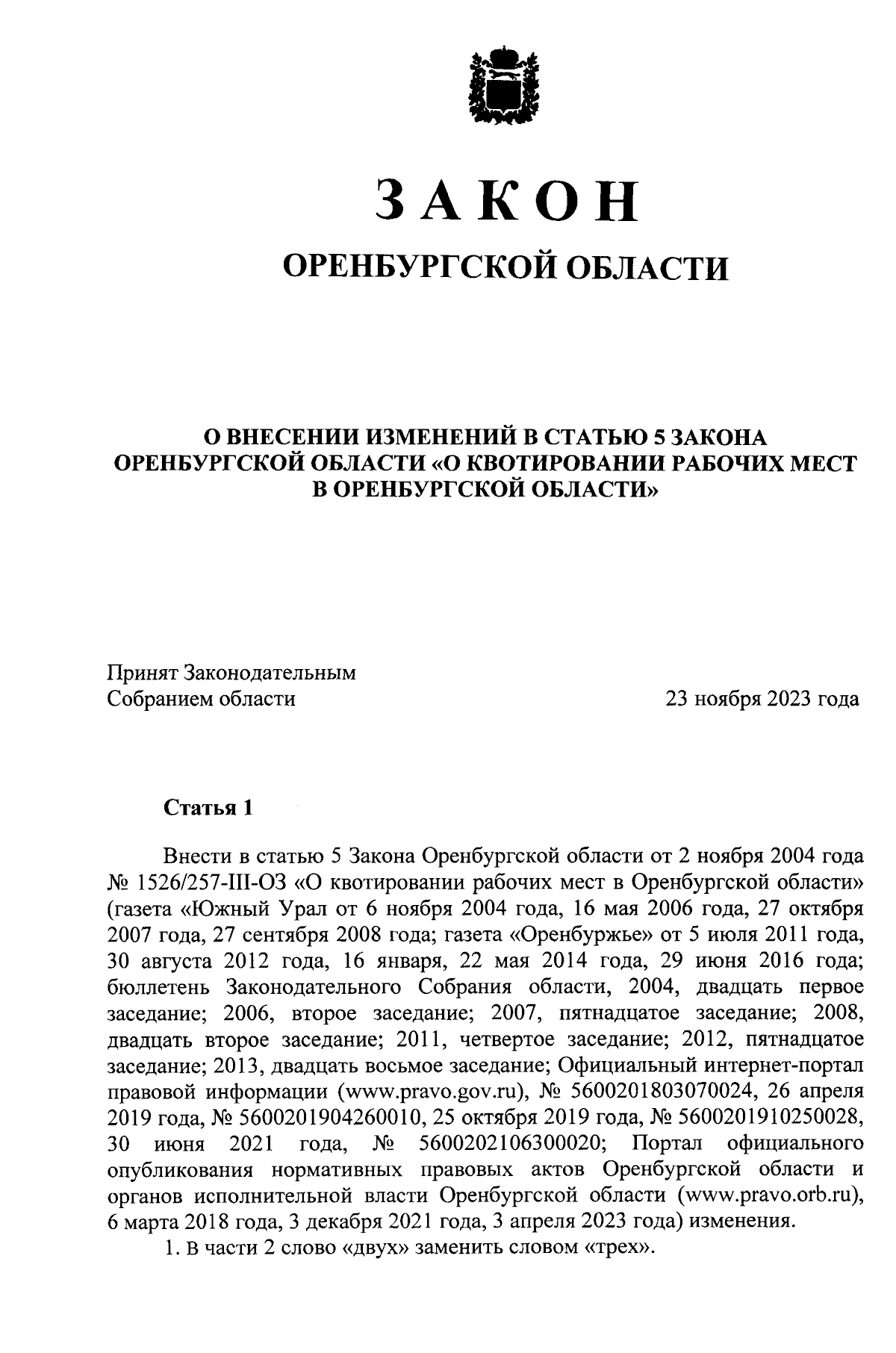 ЗАКОН

ОРЕНБУРГСКОЙ ОБЛАСТИ

О ВНЕСЕНИИ ИЗМЕНЕНИЙ В СТАТЬЮ 5 ЗАКОНА ОРЕНБУРГСКОЙ ОБЛАСТИ «О КВОТИРОВАНИИ РАБОЧИХ МЕСТ В ОРЕНБУРГСКОЙ ОБЛАСТИ»

Принят Законодательным Собранием области

23 ноября 2023 года

Статья 1

Внести в статью 5 Закона Оренбургской области от 2 ноября 2004 года № 1526/257-III-ОЗ «О квотировании рабочих мест в Оренбургской области» (газета «Южный Урал от 6 ноября 2004 года, 16 мая 2006 года, 27 октября 2007 года, 27 сентября 2008 года; газета «Оренбуржье» от 5 июля 2011 года, 30 августа 2012 года, 16 января, 22 мая 2014 года, 29 июня 2016 года; бюллетень Законодательного Собрания области, 2004, двадцать первое заседание; 2006, второе заседание; 2007, пятнадцатое заседание; 2008, двадцать второе заседание; 2011, четвертое заседание; 2012, пятнадцатое заседание; 2013, двадцать восьмое заседание; Официальный интернет-портал правовой информации (www.pravo.gov.ru), № 5600201803070024, 26 апреля 2019 года, № 5600201904260010, 25 октября 2019 года, № 5600201910250028, 30 июня 2021 года, № 5600202106300020; Портал официального опубликования нормативных правовых актов Оренбургской области и органов исполнительной власти Оренбургской области (www.pravo.orb.ru), 6 марта 2018 года, 3 декабря 2021 года, 3 апреля 2023 года) изменения.

1. В части 2 слово «двух» заменить словом «трех».